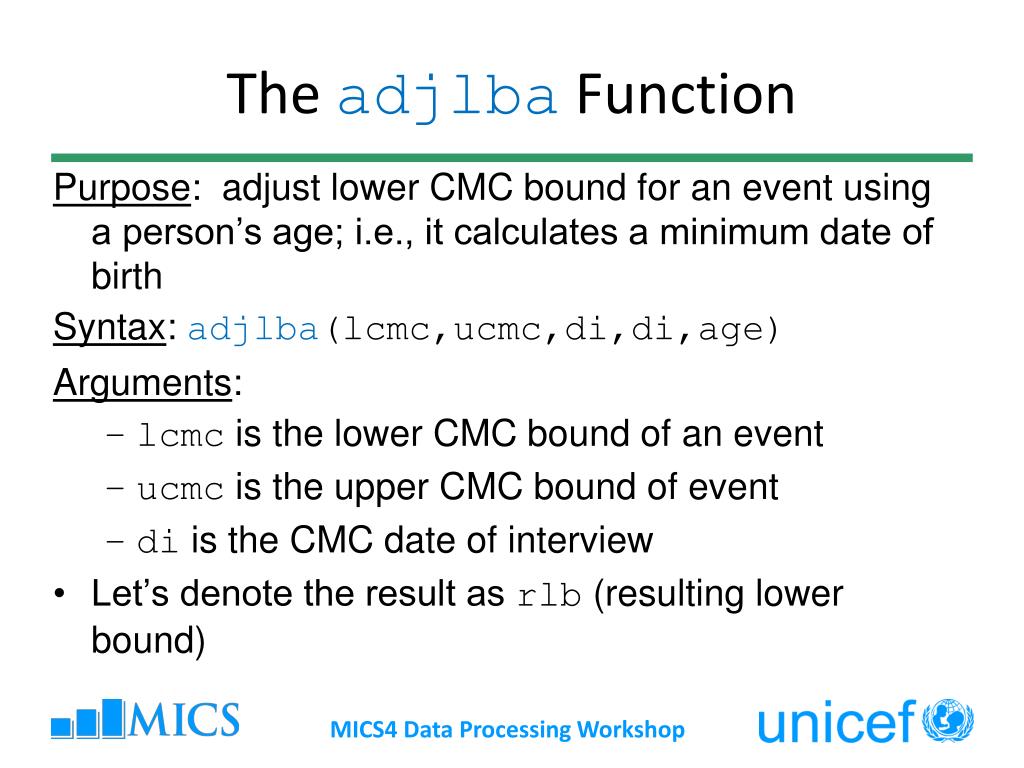 The adjlba Function

Purpose: adjust lower CMC bound for an event using a person's age; i.e., it calculates a minimum date of birth

Syntax: adjlba(lcmc,ucmc,di,di,age)

Arguments:

– lcmc is the lower CMC bound of an event
– ucmc is the upper CMC bound of event
– di is the CMC date of interview

• Let's denote the result as rlb (resulting lower bound)

MICS

MICS4 Data Processing Workshop

unicef